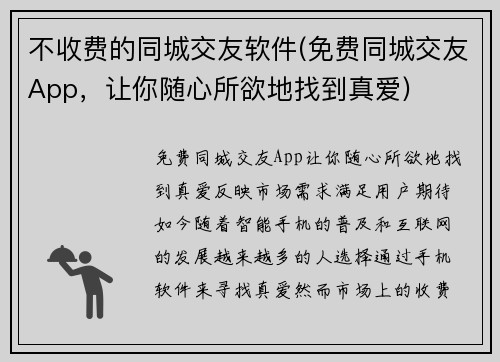 不收费的同城交友软件(免费同城交友App，让你随心所欲地找到真爱)

免费同城交友App让你随心所欲地找到真爱反映市场需求满足用户期待如今随着智能手机的普及和互联网的发展越来越多的人选择通过手机软件来寻找真爱然而市场上的收费